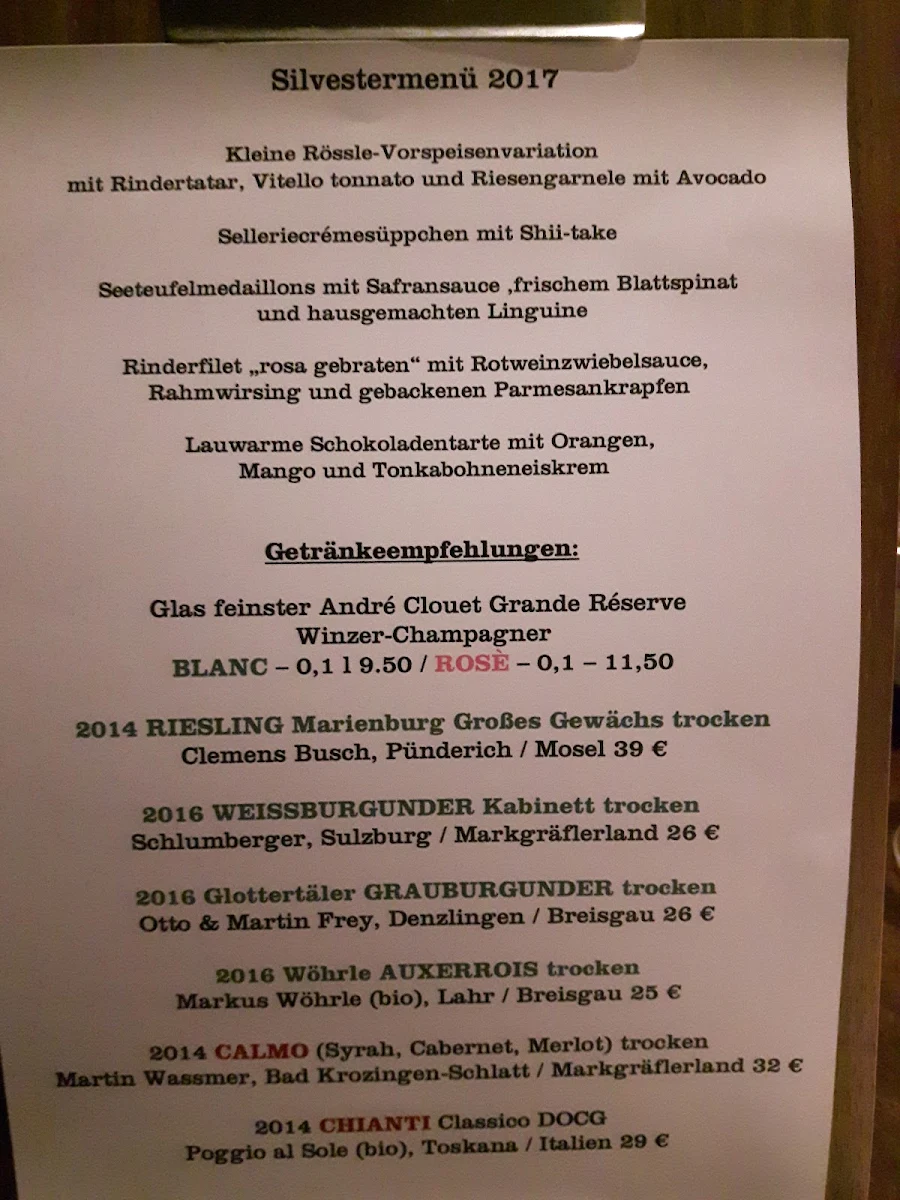 Silvestermenü 2017

Kleine Rössle-Vorspeisenvariation mit Rindertatar, Vitello tonnato und Riesengarnele mit Avocado

Selleriecrémesüppchen mit Shii-take

Seeteufelmedaillons mit Safransauce ,frischem Blattspinat und hausgemachten Linguine

Rinderfilet „rosa gebraten“ mit Rotweinzwiebelsauce, Rahmwirsing und gebackenen Parmesankrapfen

Lauwarme Schokoladentarte mit Orangen, Mango und Tonkabohneneiskrem

Getränkeempfehlungen:

Glas feinster André Clouet Grande Réserve Winzer-Champagner
BLANC – 0,1 l 9.50 / ROSÈ – 0,1 – 11,50

2014 RIESLING Marienburg Großes Gewächs trocken
Clemens Busch, Pünderich / Mosel 39 €

2016 WEISSBURGUNDER Kabinett trocken
Schlumberger, Sulzburg / Markgräflerland 26 €

2016 Glottertäler GRAUBURGUNDER trocken
Otto & Martin Frey, Denzlingen / Breisgau 26 €

2016 Wöhrle AUXERROIS trocken
Markus Wöhrle (bio), Lahr / Breisgau 25 €

2014 CALMO (Syrah, Cabernet, Merlot) trocken
Martin Wassmer, Bad Krozingen-Schlatt / Markgräflerland 32 €

2014 CHIANTI Classico DOCG
Poggio al Sole (bio), Toskana / Italien 29 €